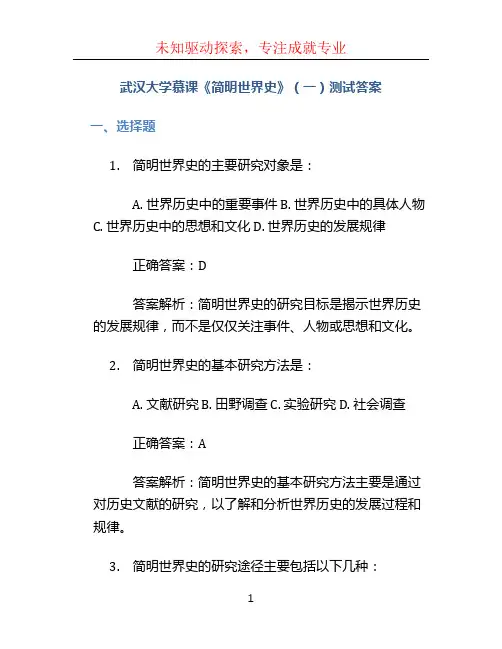 未知驱动探索，专注成就专业

武汉大学慕课《简明世界史》（一）测试答案

一、选择题

1. 简明世界史的主要研究对象是：

A. 世界历史中的重要事件 B. 世界历史中的具体人物 C. 世界历史中的思想和文化 D. 世界历史的发展规律

正确答案：D

答案解析：简明世界史的研究目标是揭示世界历史的发展规律，而不是仅仅关注事件、人物或思想和文化。

2. 简明世界史的基本研究方法是：

A. 文献研究 B. 田野调查 C. 实验研究 D. 社会调查

正确答案：A

答案解析：简明世界史的基本研究方法主要是通过对历史文献的研究，以了解和分析世界历史的发展过程和规律。

3. 简明世界史的研究途径主要包括以下几种：

1